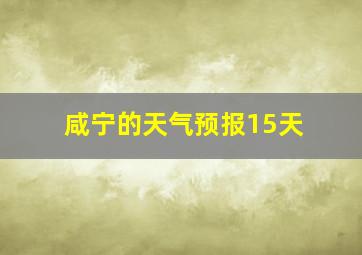 咸宁的天气预报15天